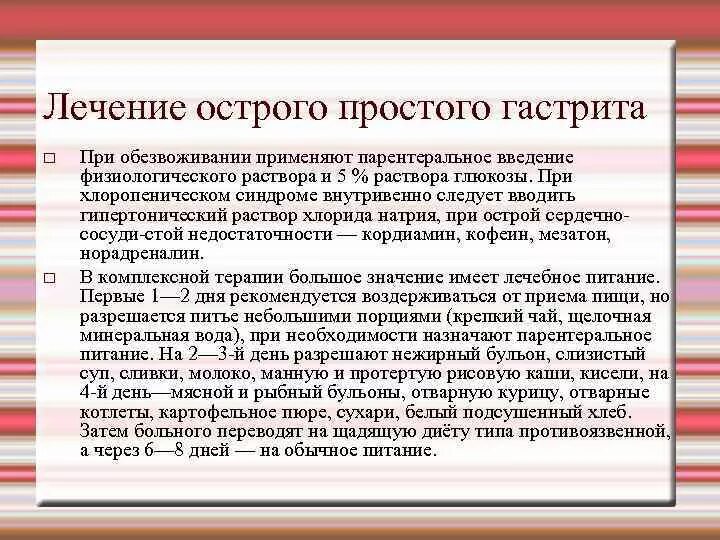 Лечение острого простого гастрита

□ При обезвоживании применяют парентеральное введение физиологического раствора и 5 % раствора глюкозы. При хлоропеническом синдроме внутривенно следует вводить гипертонический раствор хлорида натрия, при острой сердечно-сосуди-стой недостаточности — кордиамин, кофеин, мезатон, норадреналин.

□ В комплексной терапии большое значение имеет лечебное питание. Первые 1—2 дня рекомендуется воздерживаться от приема пищи, но разрешается питье небольшими порциями (крепкий чай, щелочная минеральная вода), при необходимости назначают парентеральное питание. На 2—3-й день разрешают нежирный бульон, слизистый суп, сливки, молоко, манную и протертую рисовую каши, кисели, на 4-й день—мясной и рыбный бульоны, отварную курицу, отварные котлеты, картофельное пюре, сухари, белый подсушенный хлеб. Затем больного переводят на щадящую диёту типа противоязвенной, а через 6—8 дней — на обычное питание.